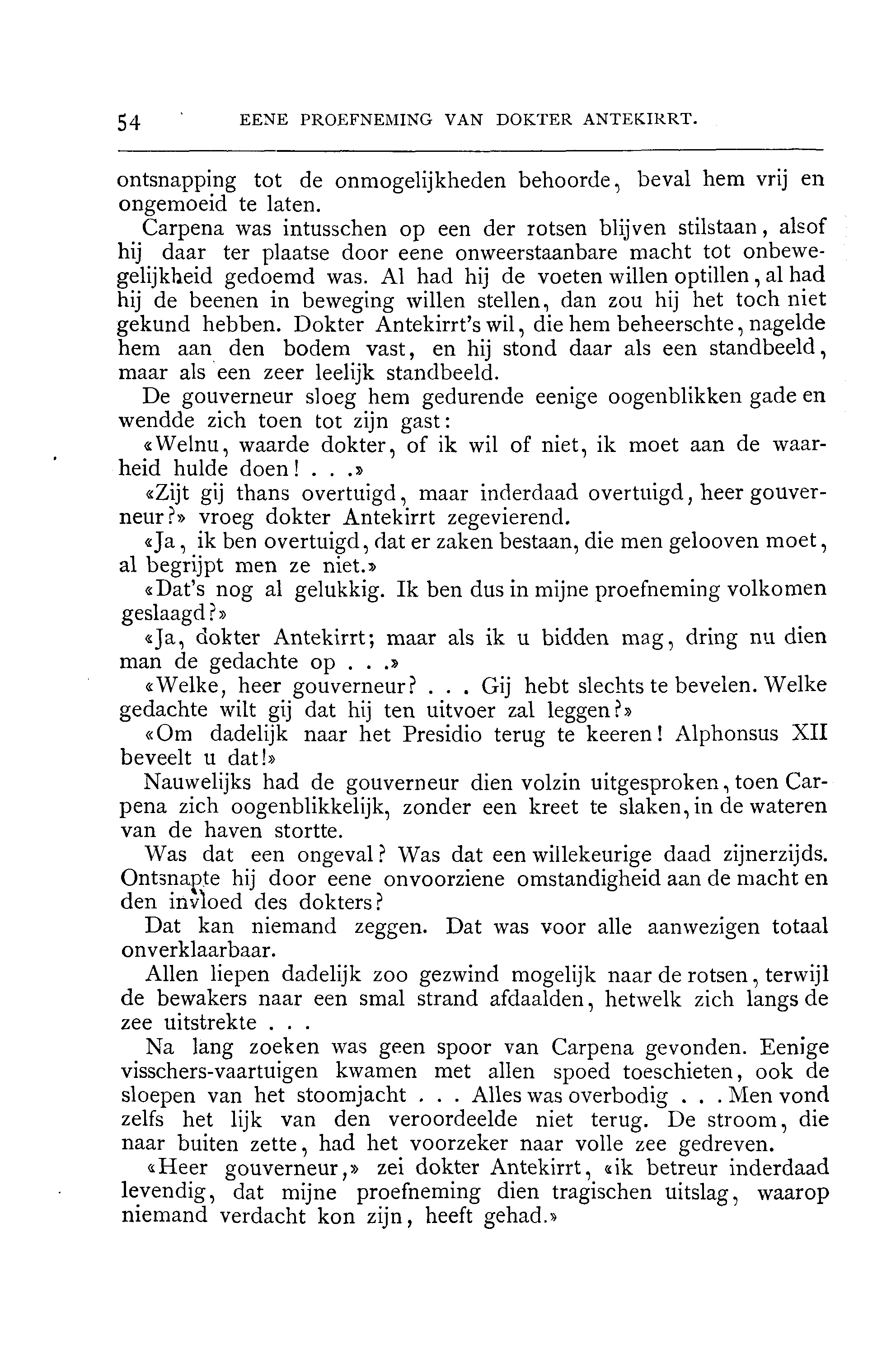 54 EENE PROEFNEMING VAN DOKTER ANTEKIRRT.

ontsnapping tot de onmogelijkheden behoorde, beval hem vrij en ongemoeid te laten.

Carpena was intusschen op een der rotsen blijven stilstaan, alsof hij daar ter plaatse door eene onweerstaanbare macht tot onbewegelijkheid gedoemd was. Al had hij de voeten willen optillen, al had hij de beenen in beweging willen stellen, dan zou hij het toch niet gekund hebben. Dokter Antekirrt's wil, die hem beheerschte, nagelde hem aan den bodem vast, en hij stond daar als een standbeeld, maar als een zeer leelijk standbeeld.

De gouverneur sloeg hem gedurende eenige oogenblikken gade en wendde zich toen tot zijn gast:

«Welnu, waarde dokter, of ik wil of niet, ik moet aan de waarheid hulde doen! . . .»

«Zijt gij thans overtuigd, maar inderdaad overtuigd, heer gouverneur?» vroeg dokter Antekirrt zegevierend.

«Ja, ik ben overtuigd, dat er zaken bestaan, die men gelooven moet, al begrijpt men ze niet.»

«Dat's nog al gelukkig. Ik ben dus in mijne proefneming volkomen geslaagd?»

«Ja, dokter Antekirrt; maar als ik u bidden mag, dring nu dien man de gedachte op . . .»

«Welke, heer gouverneur? . . . Gij hebt slechts te bevelen. Welke gedachte wilt gij dat hij ten uitvoer zal leggen?»

«Om dadelijk naar het Presidio terug te keeren! Alphonsus XII beveelt u dat!»

Nauwelijks had de gouverneur dien volzin uitgesproken, toen Carpena zich oogenblikkelijk, zonder een kreet te slaken, in de wateren van de haven stortte.

Was dat een ongeval? Was dat een willekeurige daad zijnerzijds. Ontsnapte hij door eene onvoorziene omstandigheid aan de macht en den invloed des dokters?

Dat kan niemand zeggen. Dat was voor alle aanwezigen totaal onverklaarbaar.

Allen liepen dadelijk zoo gezwind mogelijk naar de rotsen, terwijl de bewakers naar een smal strand afdaalden, hetwelk zich langs de zee uitstrekte . . .

Na lang zoeken was geen spoor van Carpena gevonden. Eenige visschers-vaartuigen kwamen met allen spoed toeschieten, ook de sloepen van het stoomjacht . . . Alles was overbodig . . . Men vond zelfs het lijk van den veroordeelde niet terug. De stroom, die naar buiten zette, had het voorzeker naar volle zee gedreven.

«Heer gouverneur,» zei dokter Antekirrt, «ik betreur inderdaad levendig, dat mijne proefneming dien tragischen uitslag, waarop niemand verdacht kon zijn, heeft gehad.»